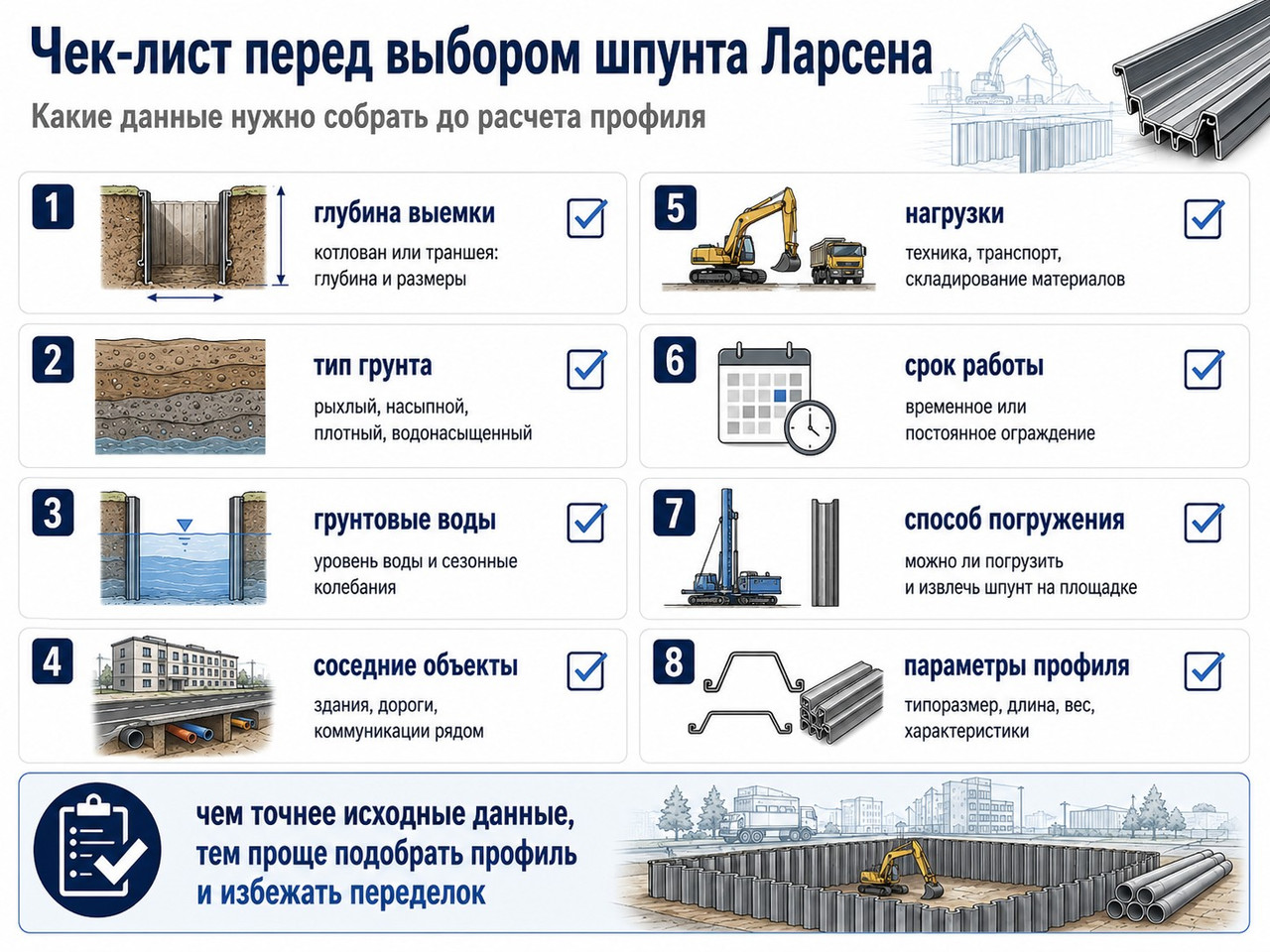 Чек-лист перед выбором шпунта Ларсена

Какие данные нужно собрать до расчета профиля

1

глубина выемки

котлован или траншея: глубина и размеры

2

тип грунта

рыхлый, насыпной, плотный, водонасыщенный

3

грунтовые воды

уровень воды и сезонные колебания

4

соседние объекты

здания, дороги, коммуникации рядом

5

нагрузки

техника, транспорт, складирование материалов

6

срок работы

временное или постоянное ограждение

7

способ погружения

можно ли погрузить и извлечь шпунт на площадке

8

параметры профиля

типоразмер, длина, вес, характеристики

чем точнее исходные данные, тем проще подобрать профиль и избежать переделок